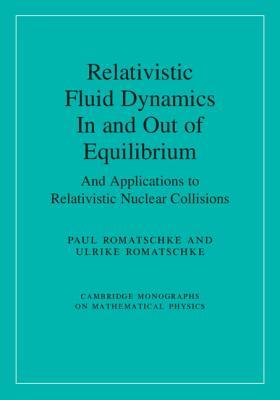 Relativistic Fluid Dynamics In and Out of Equilibrium

And Applications to Relativistic Nuclear Collisions

PAUL ROMATSCHKE AND ULRIKE ROMATSCHKE

CAMBRIDGE MONOGRAPHS ON MATHEMATICAL PHYSICS